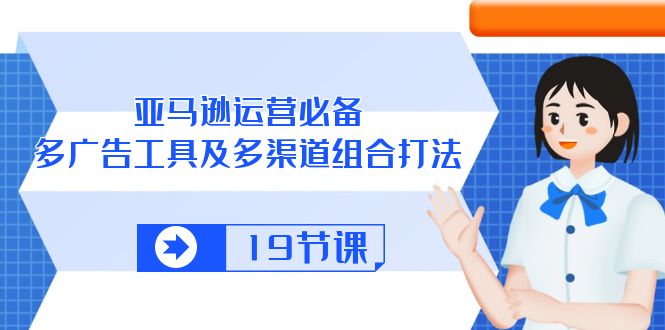 亚马逊运营必备
多广告工具及多渠道组合打法

19节课